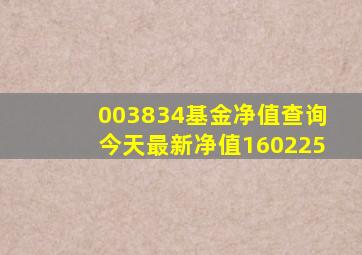 003834基金净值查询
今天最新净值160225